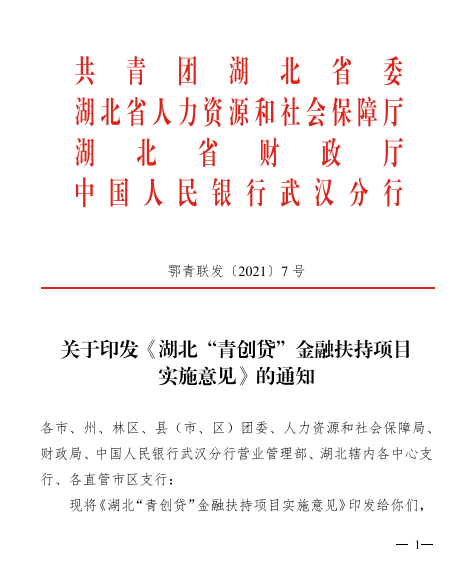 共青团湖北省委
湖北省人力资源和社会保障厅
湖北省财政厅
中国人民银行武汉分行

鄂青联发〔2021〕7号

关于印发《湖北“青创贷”金融扶持项目实施意见》的通知

各市、州、林区、县（市、区）团委、人力资源和社会保障局、财政局、中国人民银行武汉分行营业管理部、湖北辖内各中心支行、各直管市区支行：

现将《湖北“青创贷”金融扶持项目实施意见》印发给你们，

— 1—